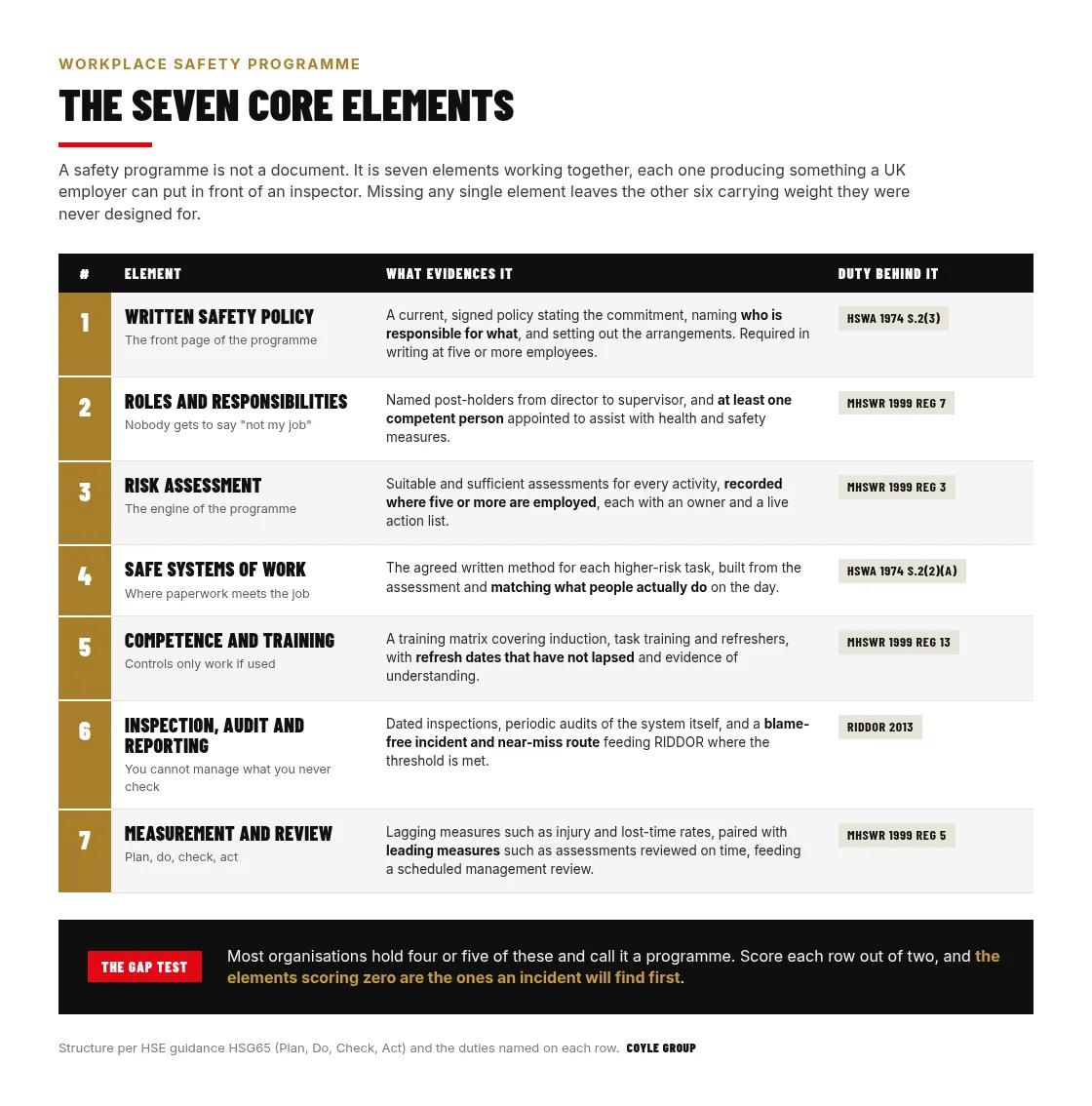 WORKPLACE SAFETY PROGRAMME

THE SEVEN CORE ELEMENTS

A safety programme is not a document. It is seven elements working together, each one producing something a UK employer can put in front of an inspector. Missing any single element leaves the other six carrying weight they were never designed for.

| # | ELEMENT | WHAT EVIDENCES IT | DUTY BEHIND IT |
|---|---|---|---|
| 1 | WRITTEN SAFETY POLICY The front page of the programme | A current, signed policy stating the commitment, naming who is responsible for what, and setting out the arrangements. Required in writing at five or more employees. | HSWA 1974 S.2(3) |
| 2 | ROLES AND RESPONSIBILITIES Nobody gets to say "not my job" | Named post-holders from director to supervisor, and at least one competent person appointed to assist with health and safety measures. | MHSWR 1999 REG 7 |
| 3 | RISK ASSESSMENT The engine of the programme | Suitable and sufficient assessments for every activity, recorded where five or more are employed, each with an owner and a live action list. | MHSWR 1999 REG 3 |
| 4 | SAFE SYSTEMS OF WORK Where paperwork meets the job | The agreed written method for each higher-risk task, built from the assessment and matching what people actually do on the day. | HSWA 1974 S.2(2)(A) |
| 5 | COMPETENCE AND TRAINING Controls only work if used | A training matrix covering induction, task training and refreshers, with refresh dates that have not lapsed and evidence of understanding. | MHSWR 1999 REG 13 |
| 6 | INSPECTION, AUDIT AND REPORTING You cannot manage what you never check | Dated inspections, periodic audits of the system itself, and a blame-free incident and near-miss route feeding RIDDOR where the threshold is met. | RIDDOR 2013 |
| 7 | MEASUREMENT AND REVIEW Plan, do, check, act | Lagging measures such as injury and lost-time rates, paired with leading measures such as assessments reviewed on time, feeding a scheduled management review. | MHSWR 1999 REG 5 |

THE GAP TEST Most organisations hold four or five of these and call it a programme. Score each row out of two, and the elements scoring zero are the ones an incident will find first.

Structure per HSE guidance HSG65 (Plan, Do, Check, Act) and the duties named on each row. COYLE GROUP